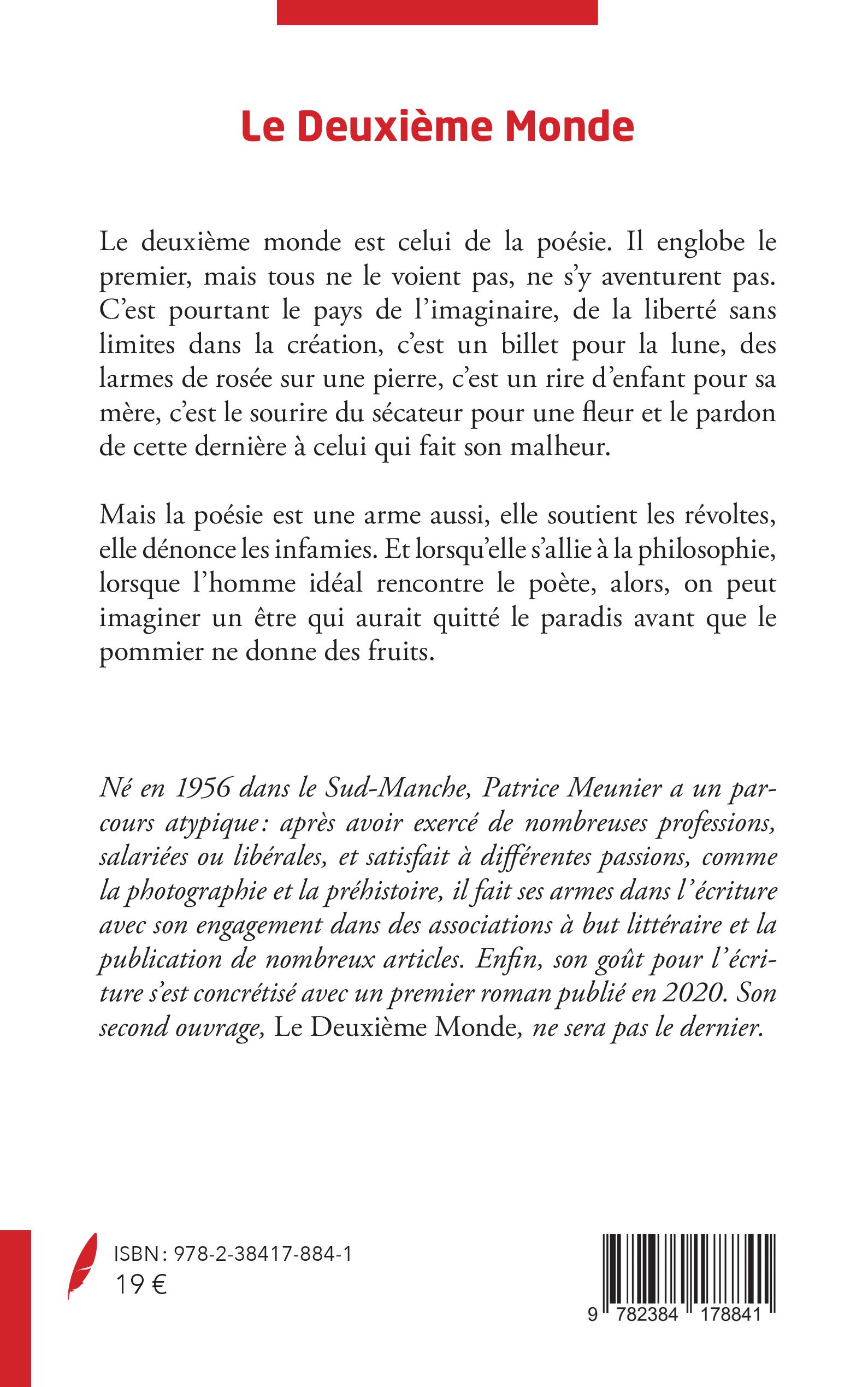 Le Deuxième Monde

Le deuxième monde est celui de la poésie. Il englobe le premier, mais tous ne le voient pas, ne s'y aventurent pas. C'est pourtant le pays de l'imaginaire, de la liberté sans limites dans la création, c'est un billet pour la lune, des larmes de rosée sur une pierre, c'est un rire d'enfant pour sa mère, c'est le sourire du sécateur pour une fleur et le pardon de cette dernière à celui qui fait son malheur.

Mais la poésie est une arme aussi, elle soutient les révoltes, elle dénonce les infamies. Et lorsqu'elle s'allie à la philosophie, lorsque l'homme idéal rencontre le poète, alors, on peut imaginer un être qui aurait quitté le paradis avant que le pommier ne donne des fruits.

Né en 1956 dans le Sud-Manche, Patrice Meunier a un parcours atypique : après avoir exercé de nombreuses professions, salariées ou libérales, et satisfait à différentes passions, comme la photographie et la préhistoire, il fait ses armes dans l'écriture avec son engagement dans des associations à but littéraire et la publication de nombreux articles. Enfin, son goût pour l'écriture s'est concrétisé avec un premier roman publié en 2020. Son second ouvrage, Le Deuxième Monde, ne sera pas le dernier.

ISBN : 978-2-38417-884-1
19 €

9 782384 178841